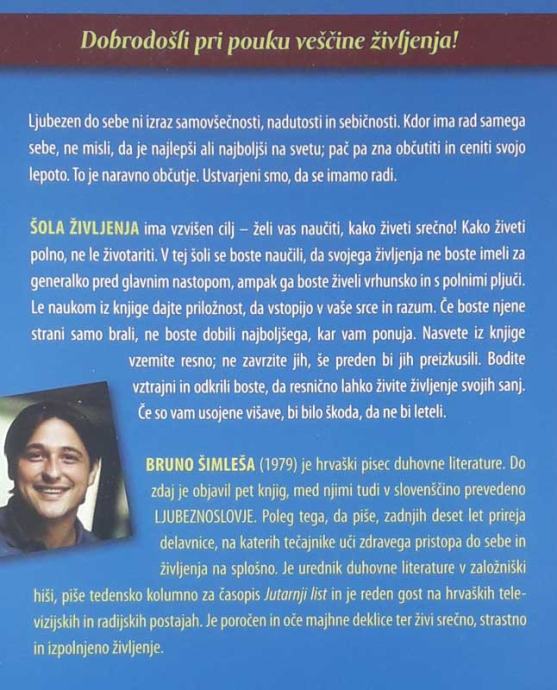 Dobrodošli pri pouku veščine življenja!

Ljubezen do sebe ni izraz samovšečnosti, nadutosti in sebičnosti. Kdor ima rad samega sebe, ne misli, da je najlepši ali najboljši na svetu; pač pa zna občutiti in ceniti svojo lepoto. To je naravno občutje. Ustvarjeni smo, da se imamo radi.

ŠOLA ŽIVLJENJA ima vzvišen cilj – želi vas naučiti, kako živeti srečno! Kako živeti polno, ne le životariti. V tej šoli se boste naučili, da svojega življenja ne boste imeli za generalko pred glavnim nastopom, ampak ga boste živeli vrhunsko in s polnimi pljuči. Le naukom iz knjige dajte priložnost, da vstopijo v vaše srce in razum. Če boste njene strani samo brali, ne boste dobili najboljšega, kar vam ponuja. Nasvete iz knjige vzemite resno; ne zavrzite jih, še preden bi jih preizkusili. Bodite vztrajni in odkrili boste, da resnično lahko živite življenje svojih sanj. Če so vam usojene višave, bi bilo škoda, da ne bi leteli.

BRUNO ŠIMLEŠA (1979) je hrvaški pisec duhovne literature. Do zdaj je objavil pet knjig, med njimi tudi v slovenščino prevedeno LJUBEZNOSLOVJE. Poleg tega, da piše, zadnjih deset let prireja delavnice, na katerih tečajnike uči zdravega pristopa do sebe in življenja na splošno. Je urednik duhovne literature v založniški hiši, piše tedensko kolumno za časopis Jutarnji list in je reden gost na hrvaških televizijskih in radijskih postajah. Je poročen in oče majhne deklice ter živi srečno, strastno in izpolnjeno življenje.